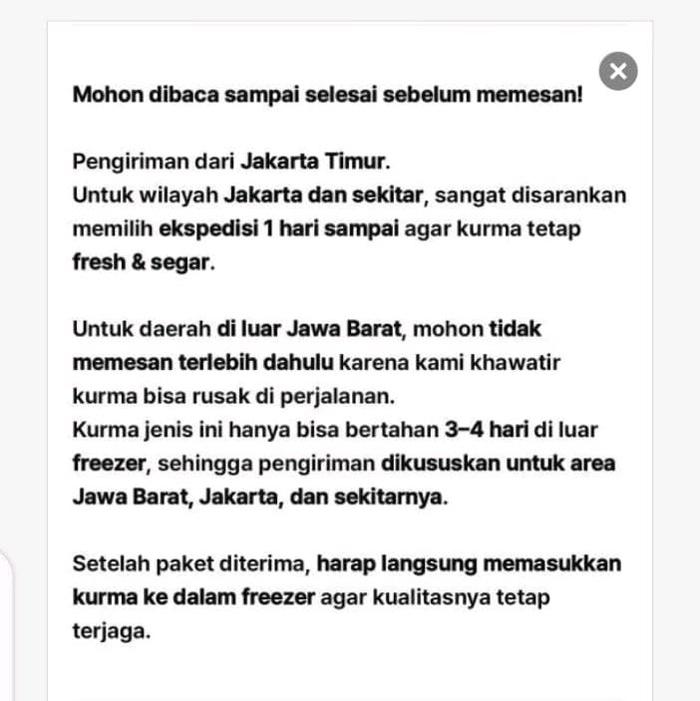 Mohon dibaca sampai selesai sebelum memesan!

Pengiriman dari Jakarta Timur.
Untuk wilayah Jakarta dan sekitar, sangat disarankan memilih ekspedisi 1 hari sampai agar kurma tetap fresh & segar.

Untuk daerah di luar Jawa Barat, mohon tidak memesan terlebih dahulu karena kami khawatir kurma bisa rusak di perjalanan.
Kurma jenis ini hanya bisa bertahan 3–4 hari di luar freezer, sehingga pengiriman dikususkan untuk area Jawa Barat, Jakarta, dan sekitarnya.

Setelah paket diterima, harap langsung memasukkan kurma ke dalam freezer agar kualitasnya tetap terjaga.